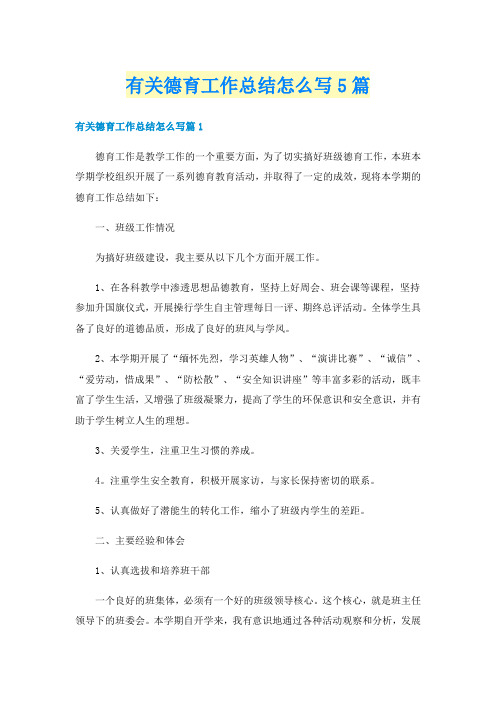 有关德育工作总结怎么写5篇

有关德育工作总结怎么写篇1

德育工作是教学工作的一个重要方面，为了切实搞好班级德育工作，本班本学期学校组织开展了一系列德育教育活动，并取得了一定的成效，现将本学期的德育工作总结如下：

一、班级工作情况

为搞好班级建设，我主要从以下几个方面开展工作。

1、在各科教学中渗透思想品德教育，坚持上好周会、班会课等课程，坚持参加升国旗仪式，开展操行学生自主管理每日一评、期终总评活动。全体学生具备了良好的道德品质，形成了良好的班风与学风。

2、本学期开展了“缅怀先烈，学习英雄人物”、“演讲比赛”、“诚信”、“爱劳动，惜成果”、“防松散”、“安全知识讲座”等丰富多彩的活动，既丰富了学生生活，又增强了班级凝聚力，提高了学生的环保意识和安全意识，并有助于学生树立人生的理想。

3、关爱学生，注重卫生习惯的养成。

4。注重学生安全教育，积极开展家访，与家长保持密切的联系。

5、认真做好了潜能生的转化工作，缩小了班级内学生的差距。

二、主要经验和体会

1、认真选拔和培养班干部

一个良好的班集体，必须有一个好的班级领导核心，这个核心，就是班主任领导下的班委会。本学期自开学来，我有意识地通过各种活动观察和分析，发展